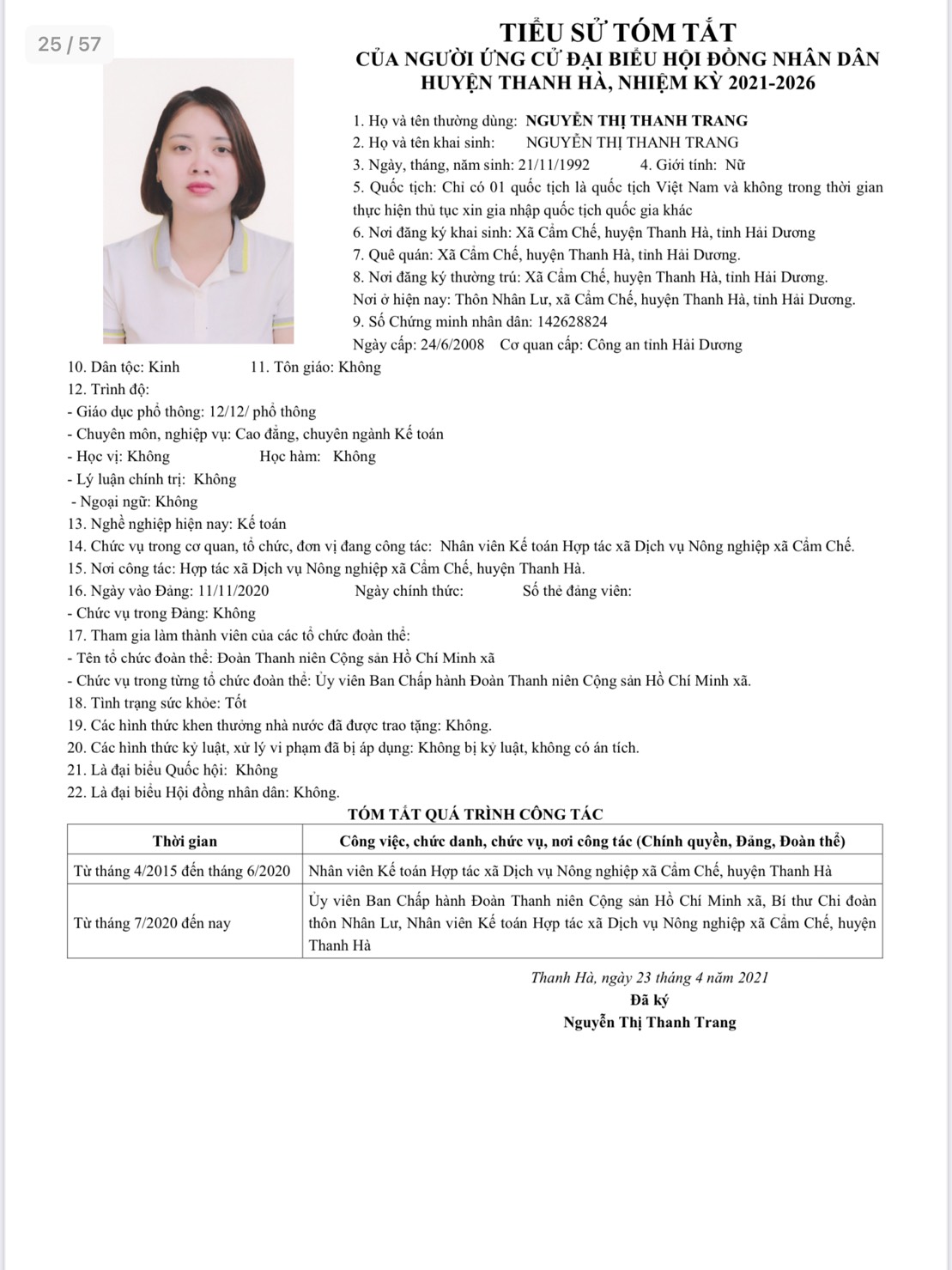 25 / 57

TIỂU SỬ TÓM TẮT
CỦA NGƯỜI ỨNG CỬ ĐẠI BIỂU HỘI ĐỒNG NHÂN DÂN
HUYỆN THANH HÀ, NHIỆM KỲ 2021-2026

1. Họ và tên thường dùng: NGUYỄN THỊ THANH TRANG
2. Họ và tên khai sinh: NGUYỄN THỊ THANH TRANG
3. Ngày, tháng, năm sinh: 21/11/1992 4. Giới tính: Nữ
5. Quốc tịch: Chỉ có 01 quốc tịch là quốc tịch Việt Nam và không trong thời gian thực hiện thủ tục xin gia nhập quốc tịch quốc gia khác
6. Nơi đăng ký khai sinh: Xã Cẩm Chế, huyện Thanh Hà, tỉnh Hải Dương
7. Quê quán: Xã Cẩm Chế, huyện Thanh Hà, tỉnh Hải Dương.
8. Nơi đăng ký thường trú: Xã Cẩm Chế, huyện Thanh Hà, tỉnh Hải Dương.
Nơi ở hiện nay: Thôn Nhân Lư, xã Cẩm Chế, huyện Thanh Hà, tỉnh Hải Dương.
9. Số Chứng minh nhân dân: 142628824
Ngày cấp: 24/6/2008 Cơ quan cấp: Công an tỉnh Hải Dương
10. Dân tộc: Kinh 11. Tôn giáo: Không
12. Trình độ:
- Giáo dục phổ thông: 12/12/ phổ thông
- Chuyên môn, nghiệp vụ: Cao đẳng, chuyên ngành Kế toán
- Học vị: Không Học hàm: Không
- Lý luận chính trị: Không
- Ngoại ngữ: Không
13. Nghề nghiệp hiện nay: Kế toán
14. Chức vụ trong cơ quan, tổ chức, đơn vị đang công tác: Nhân viên Kế toán Hợp tác xã Dịch vụ Nông nghiệp xã Cẩm Chế.
15. Nơi công tác: Hợp tác xã Dịch vụ Nông nghiệp xã Cẩm Chế, huyện Thanh Hà.
16. Ngày vào Đảng: 11/11/2020 Ngày chính thức: Số thẻ đảng viên:
- Chức vụ trong Đảng: Không
17. Tham gia làm thành viên của các tổ chức đoàn thể:
- Tên tổ chức đoàn thể: Đoàn Thanh niên Cộng sản Hồ Chí Minh xã
- Chức vụ trong từng tổ chức đoàn thể: Ủy viên Ban Chấp hành Đoàn Thanh niên Cộng sản Hồ Chí Minh xã.
18. Tình trạng sức khỏe: Tốt
19. Các hình thức khen thưởng nhà nước đã được trao tặng: Không.
20. Các hình thức kỷ luật, xử lý vi phạm đã bị áp dụng: Không bị kỷ luật, không có án tích.
21. Là đại biểu Quốc hội: Không
22. Là đại biểu Hội đồng nhân dân: Không.

TÓM TẮT QUÁ TRÌNH CÔNG TÁC

| Thời gian | Công việc, chức danh, chức vụ, nơi công tác (Chính quyền, Đảng, Đoàn thể) |
|---|---|
| Từ tháng 4/2015 đến tháng 6/2020 | Nhân viên Kế toán Hợp tác xã Dịch vụ Nông nghiệp xã Cẩm Chế, huyện Thanh Hà |
| Từ tháng 7/2020 đến nay | Ủy viên Ban Chấp hành Đoàn Thanh niên Cộng sản Hồ Chí Minh xã, Bí thư Chi đoàn thôn Nhân Lư, Nhân viên Kế toán Hợp tác xã Dịch vụ Nông nghiệp xã Cẩm Chế, huyện Thanh Hà |

Thanh Hà, ngày 23 tháng 4 năm 2021
Đã ký
Nguyễn Thị Thanh Trang